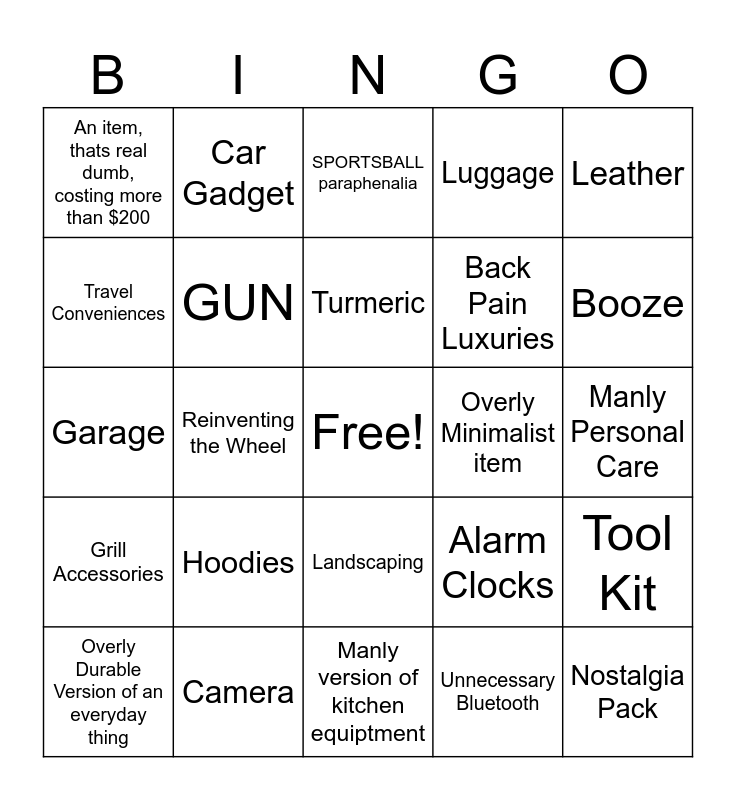 | B | I | N | G | O |
|---|---|---|---|---|
| An item, thats real dumb, costing more than $200 | Car Gadget | SPORTSBALL paraphenalia | Luggage | Leather |
| Travel Conveniences | GUN | Turmeric | Back Pain Luxuries | Booze |
| Garage | Reinventing the Wheel | Free! | Overly Minimalist item | Manly Personal Care |
| Grill Accessories | Hoodies | Landscaping | Alarm Clocks | Tool Kit |
| Overly Durable Version of an everyday thing | Camera | Manly version of kitchen equiptment | Unnecessary Bluetooth | Nostalgia Pack |